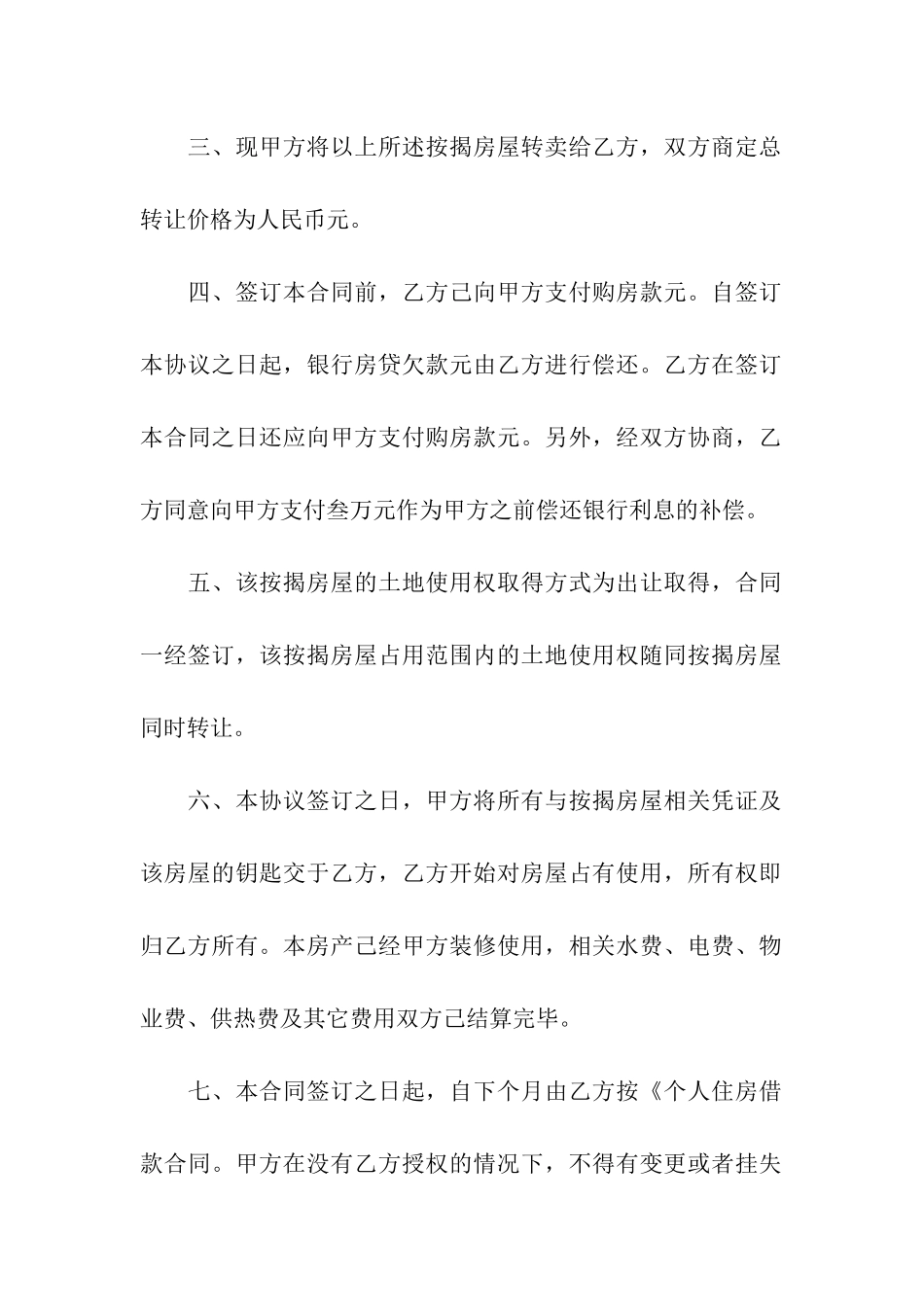 三、现甲方将以上所述按揭房屋转卖给乙方，双方商定总转让价格为人民币元。

四、签订本合同前，乙方已向甲方支付购房款元。自签订本协议之日起，银行房贷欠款元由乙方进行偿还。乙方在签订本合同之日还应向甲方支付购房款元。另外，经双方协商，乙方同意向甲方支付叁万元作为甲方之前偿还银行利息的补偿。

五、该按揭房屋的土地使用权取得方式为出让取得，合同一经签订，该按揭房屋占用范围内的土地使用权随同按揭房屋同时转让。

六、本协议签订之日，甲方将所有与按揭房屋相关凭证及该房屋的钥匙交于乙方，乙方开始对房屋占有使用，所有权即归乙方所有。本房产已经甲方装修使用，相关水费、电费、物业费、供热费及其它费用双方已结算完毕。

七、本合同签订之日起，自下个月由乙方按《个人住房借款合同。甲方在没有乙方授权的情况下，不得有变更或者挂失